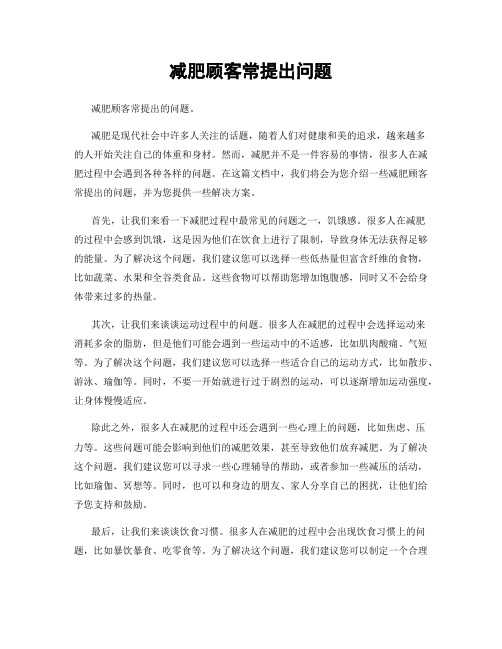 减肥顾客常提出问题

减肥顾客常提出的问题。

减肥是现代社会中许多人关注的话题，随着人们对健康和美的追求，越来越多的人开始关注自己的体重和身材。然而，减肥并不是一件容易的事情，很多人在减肥过程中会遇到各种各样的问题。在这篇文档中，我们将会为您介绍一些减肥顾客常提出的问题，并为您提供一些解决方案。

首先，让我们来看一下减肥过程中最常见的问题之一，饥饿感。很多人在减肥的过程中会感到饥饿，这是因为他们在饮食上进行了限制，导致身体无法获得足够的能量。为了解决这个问题，我们建议您可以选择一些低热量但富含纤维的食物，比如蔬菜、水果和全谷类食品。这些食物可以帮助您增加饱腹感，同时又不会给身体带来过多的热量。

其次，让我们来谈谈运动过程中的问题。很多人在减肥的过程中会选择运动来消耗多余的脂肪，但是他们可能会遇到一些运动中的不适感，比如肌肉酸痛、气短等。为了解决这个问题，我们建议您可以选择一些适合自己的运动方式，比如散步、游泳、瑜伽等。同时，不要一开始就进行过于剧烈的运动，可以逐渐增加运动强度，让身体慢慢适应。

除此之外，很多人在减肥的过程中还会遇到一些心理上的问题，比如焦虑、压力等。这些问题可能会影响到他们的减肥效果，甚至导致他们放弃减肥。为了解决这个问题，我们建议您可以寻求一些心理辅导的帮助，或者参加一些减压的活动，比如瑜伽、冥想等。同时，也可以和身边的朋友、家人分享自己的困扰，让他们给予您支持和鼓励。

最后，让我们来谈谈饮食习惯。很多人在减肥的过程中会出现饮食习惯上的问题，比如暴饮暴食、吃零食等。为了解决这个问题，我们建议您可以制定一个合理